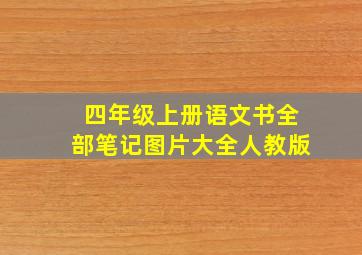 四年级上册语文书全部笔记图片大全人教版